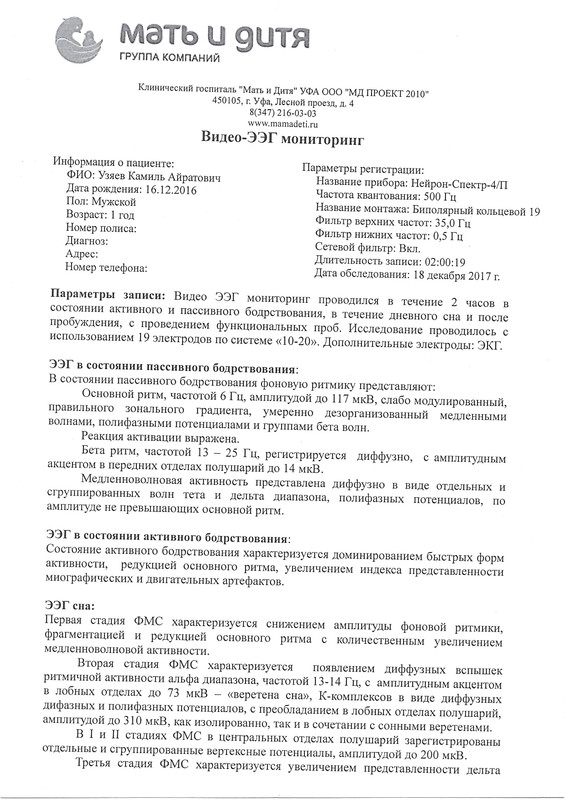 мать и дитя
ГРУППА КОМПАНИЙ

Клинический госпиталь "Мать и Дитя" УФА ООО "МД ПРОЕКТ 2010"
450105, г. Уфа, Лесной проезд, д. 4
8(347) 216-03-03
www.mamadeti.ru

Видео-ЭЭГ мониторинг

Информация о пациенте:
ФИО: Узяев Камиль Айратович
Дата рождения: 16.12.2016
Пол: Мужской
Возраст: 1 год
Номер полиса:
Диагноз:
Адрес:
Номер телефона:

Параметры регистрации:
Название прибора: Нейрон-Спектр-4/П
Частота квантования: 500 Гц
Название монтажа: Биполярный кольцевой 19
Фильтр верхних частот: 35,0 Гц
Фильтр нижних частот: 0,5 Гц
Сетевой фильтр: Вкл.
Длительность записи: 02:00:19
Дата обследования: 18 декабря 2017 г.

Параметры записи: Видео ЭЭГ мониторинг проводился в течение 2 часов в состоянии активного и пассивного бодрствования, в течение дневного сна и после пробуждения, с проведением функциональных проб. Исследование проводилось с использованием 19 электродов по системе «10-20». Дополнительные электроды: ЭКГ.

ЭЭГ в состоянии пассивного бодрствования:
В состоянии пассивного бодрствования фоновую ритмику представляют:
Основной ритм, частотой 6 Гц, амплитудой до 117 мкВ, слабо модулированный, правильного зонального градиента, умеренно дезорганизованный медленными волнами, полифазными потенциалами и группами бета волн.
Реакция активации выражена.
Бета ритм, частотой 13 – 25 Гц, регистрируется диффузно, с амплитудным акцентом в передних отделах полушарий до 14 мкВ.
Медленноволновая активность представлена диффузно в виде отдельных и сгруппированных волн тета и дельта диапазона, полифазных потенциалов, по амплитуде не превышающих основной ритм.

ЭЭГ в состоянии активного бодрствования:
Состояние активного бодрствования характеризуется доминированием быстрых форм активности, редукцией основного ритма, увеличением индекса представленности миографических и двигательных артефактов.

ЭЭГ сна:
Первая стадия ФМС характеризуется снижением амплитуды фоновой ритмики, фрагментацией и редукцией основного ритма с количественным увеличением медленноволновой активности.
Вторая стадия ФМС характеризуется появлением диффузных вспышек ритмичной активности альфа диапазона, частотой 13-14 Гц, с амплитудным акцентом в лобных отделах до 73 мкВ – «веретена сна», К-комплексов в виде диффузных дифазных и полифазных потенциалов, с преобладанием в лобных отделах полушарий, амплитудой до 310 мкВ, как изолированно, так и в сочетании с сонными веретенами.
В I и II стадиях ФМС в центральных отделах полушарий зарегистрированы отдельные и сгруппированные вертексные потенциалы, амплитудой до 200 мкВ.
Третья стадия ФМС характеризуется увеличением представленности дельта